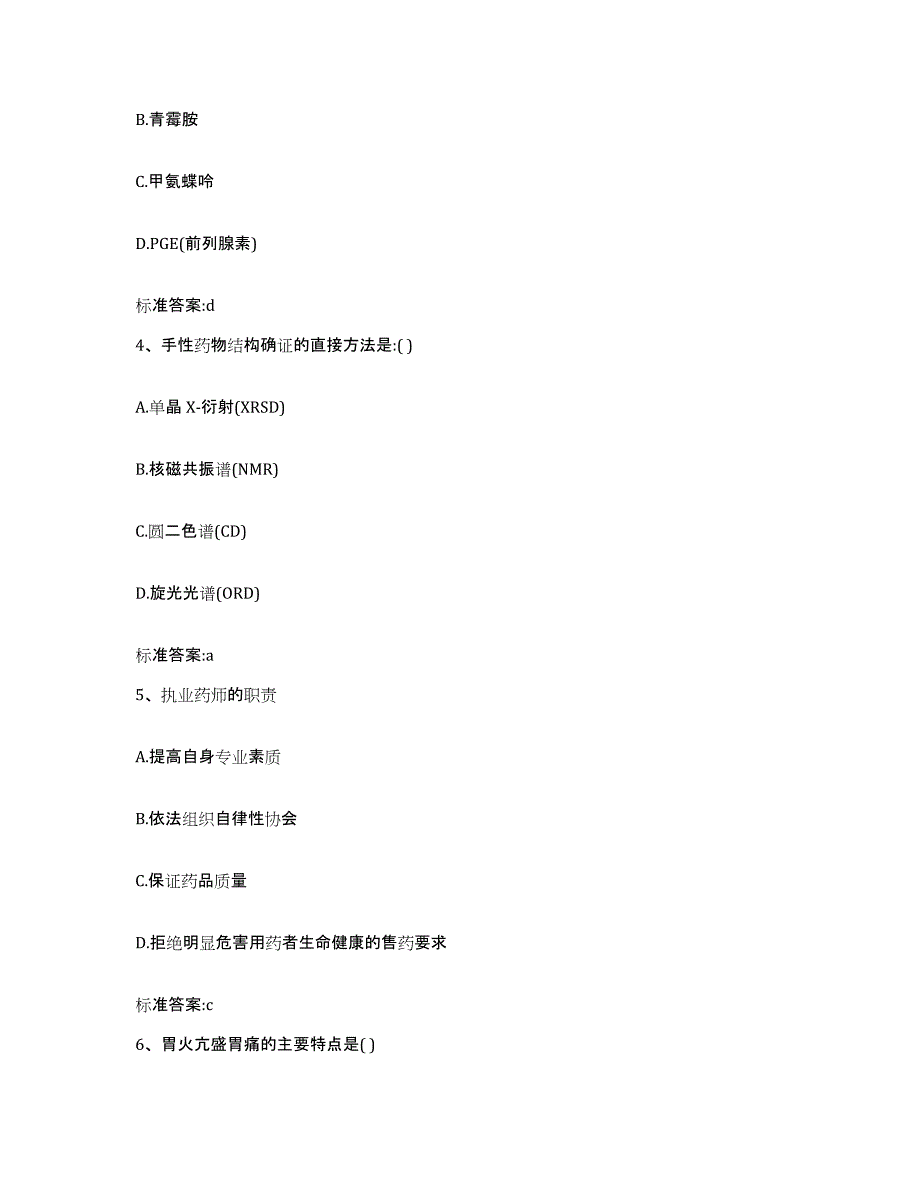 B.青霉胺

C.甲氨蝶呤

D.PGE(前列腺素)

标准答案:d

4、手性药物结构确证的直接方法是:( )

A.单晶 X-衍射(XRSD)

B.核磁共振谱(NMR)

C.圆二色谱(CD)

D.旋光光谱(ORD)

标准答案:a

5、执业药师的职责

A.提高自身专业素质

B.依法组织自律性协会

C.保证药品质量

D.拒绝明显危害用药者生命健康的售药要求

标准答案:c

6、胃火亢盛胃痛的主要特点是( )